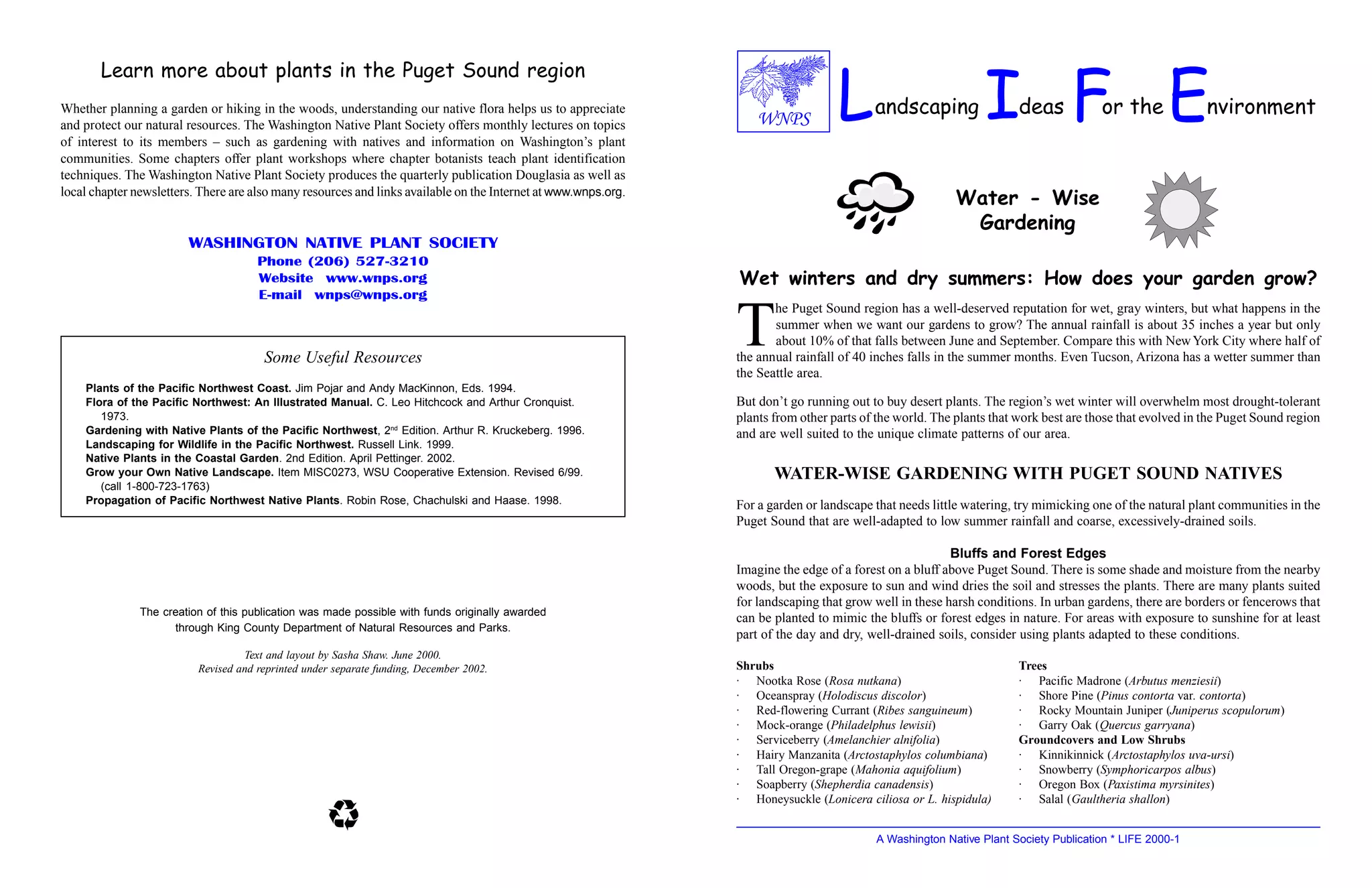 Learn more about plants in the Puget Sound region

Whether planning a garden or hiking in the woods, understanding our native flora helps us to appreciate and protect our natural resources. The Washington Native Plant Society offers monthly lectures on topics of interest to its members – such as gardening with natives and information on Washington's plant communities. Some chapters offer plant workshops where chapter botanists teach plant identification techniques. The Washington Native Plant Society produces the quarterly publication Douglasia as well as local chapter newsletters. There are also many resources and links available on the Internet at www.wnps.org.

WASHINGTON NATIVE PLANT SOCIETY
Phone (206) 527-3210
Website www.wnps.org
E-mail wnps@wnps.org

Some Useful Resources

Plants of the Pacific Northwest Coast. Jim Pojar and Andy MacKinnon, Eds. 1994.
Flora of the Pacific Northwest: An Illustrated Manual. C. Leo Hitchcock and Arthur Cronquist. 1973.
Gardening with Native Plants of the Pacific Northwest, 2nd Edition. Arthur R. Kruckeberg. 1996.
Landscaping for Wildlife in the Pacific Northwest. Russell Link. 1999.
Native Plants in the Coastal Garden. 2nd Edition. April Pettinger. 2002.
Grow your Own Native Landscape. Item MISC0273, WSU Cooperative Extension. Revised 6/99. (call 1-800-723-1763)
Propagation of Pacific Northwest Native Plants. Robin Rose, Chachulski and Haase. 1998.

The creation of this publication was made possible with funds originally awarded through King County Department of Natural Resources and Parks.

Text and layout by Sasha Shaw. June 2000.
Revised and reprinted under separate funding, December 2002.

WNPS

Landscaping Ideas For the Environment

Water - Wise Gardening

Wet winters and dry summers: How does your garden grow?

The Puget Sound region has a well-deserved reputation for wet, gray winters, but what happens in the summer when we want our gardens to grow? The annual rainfall is about 35 inches a year but only about 10% of that falls between June and September. Compare this with New York City where half of the annual rainfall of 40 inches falls in the summer months. Even Tucson, Arizona has a wetter summer than the Seattle area.

But don't go running out to buy desert plants. The region's wet winter will overwhelm most drought-tolerant plants from other parts of the world. The plants that work best are those that evolved in the Puget Sound region and are well suited to the unique climate patterns of our area.

WATER-WISE GARDENING WITH PUGET SOUND NATIVES

For a garden or landscape that needs little watering, try mimicking one of the natural plant communities in the Puget Sound that are well-adapted to low summer rainfall and coarse, excessively-drained soils.

Bluffs and Forest Edges
Imagine the edge of a forest on a bluff above Puget Sound. There is some shade and moisture from the nearby woods, but the exposure to sun and wind dries the soil and stresses the plants. There are many plants suited for landscaping that grow well in these harsh conditions. In urban gardens, there are borders or fencerows that can be planted to mimic the bluffs or forest edges in nature. For areas with exposure to sunshine for at least part of the day and dry, well-drained soils, consider using plants adapted to these conditions.

Shrubs
· Nootka Rose (Rosa nutkana)
· Oceanspray (Holodiscus discolor)
· Red-flowering Currant (Ribes sanguineum)
· Mock-orange (Philadelphus lewisii)
· Serviceberry (Amelanchier alnifolia)
· Hairy Manzanita (Arctostaphylos columbiana)
· Tall Oregon-grape (Mahonia aquifolium)
· Soapberry (Shepherdia canadensis)
· Honeysuckle (Lonicera ciliosa or L. hispidula)

Trees
· Pacific Madrone (Arbutus menziesii)
· Shore Pine (Pinus contorta var. contorta)
· Rocky Mountain Juniper (Juniperus scopulorum)
· Garry Oak (Quercus garryana)
Groundcovers and Low Shrubs
· Kinnikinnick (Arctostaphylos uva-ursi)
· Snowberry (Symphoricarpos albus)
· Oregon Box (Paxistima myrsinites)
· Salal (Gaultheria shallon)

A Washington Native Plant Society Publication * LIFE 2000-1